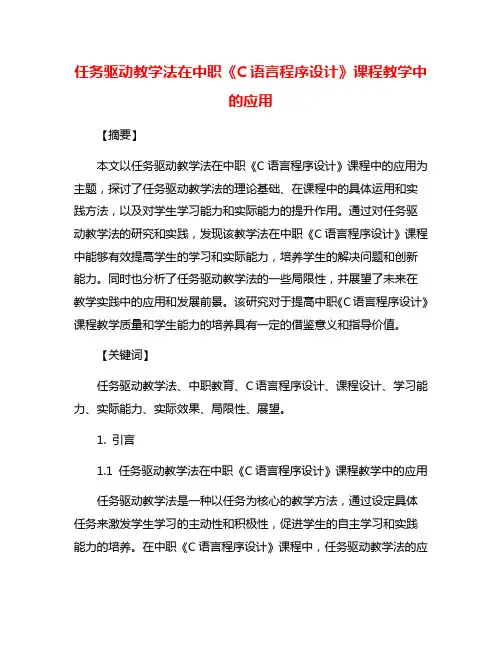 任务驱动教学法在中职《C 语言程序设计》课程教学中的应用

【摘要】

本文以任务驱动教学法在中职《C 语言程序设计》课程中的应用为主题，探讨了任务驱动教学法的理论基础、在课程中的具体运用和实践方法，以及对学生学习能力和实际能力的提升作用。通过对任务驱动教学法的研究和实践，发现该教学法在中职《C 语言程序设计》课程中能够有效提高学生的学习和实际能力，培养学生的解决问题和创新能力。同时也分析了任务驱动教学法的一些局限性，并展望了未来在教学实践中的应用和发展前景。该研究对于提高中职《C 语言程序设计》课程教学质量和学生能力的培养具有一定的借鉴意义和指导价值。

【关键词】

任务驱动教学法、中职教育、C 语言程序设计、课程设计、学习能力、实际能力、实际效果、局限性、展望。

1. 引言

1.1 任务驱动教学法在中职《C 语言程序设计》课程教学中的应用

任务驱动教学法是一种以任务为核心的教学方法，通过设定具体任务来激发学生学习的主动性和积极性，促进学生的自主学习和实践能力的培养。在中职《C 语言程序设计》课程中，任务驱动教学法的应